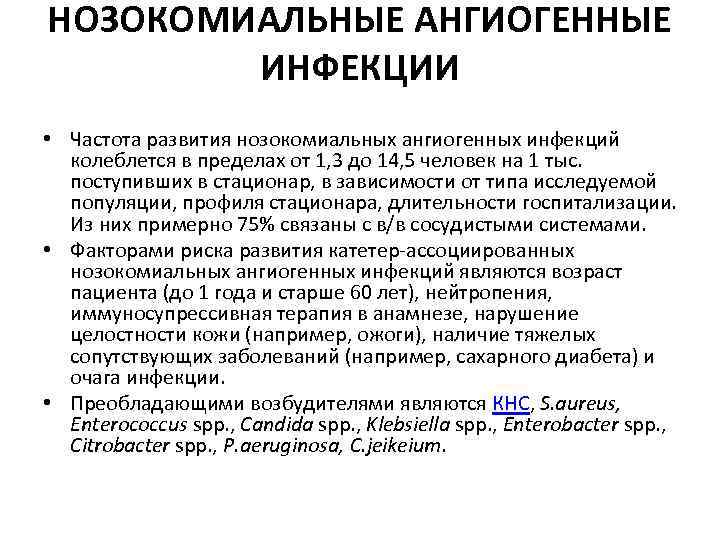 НОЗОКОМИАЛЬНЫЕ АНГИОГЕННЫЕ ИНФЕКЦИИ

• Частота развития нозокомиальных ангиогенных инфекций колеблется в пределах от 1,3 до 14,5 человек на 1 тыс. поступивших в стационар, в зависимости от типа исследуемой популяции, профиля стационара, длительности госпитализации. Из них примерно 75% связаны с в/в сосудистыми системами.

• Факторами риска развития катетер-ассоциированных нозокомиальных ангиогенных инфекций являются возраст пациента (до 1 года и старше 60 лет), нейтропения, иммуносупрессивная терапия в анамнезе, нарушение целостности кожи (например, ожоги), наличие тяжелых сопутствующих заболеваний (например, сахарного диабета) и очага инфекции.

• Преобладающими возбудителями являются КНС, S.aureus, Enterococcus spp., Candida spp., Klebsiella spp., Enterobacter spp., Citrobacter spp., P.aeruginosa, C.jeikeium.